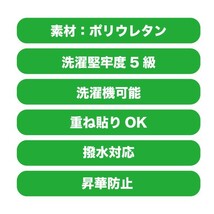 素材：ポリウレタン

洗濯堅牢度 5 級

洗濯機可能

重ね貼り OK

撥水対応

昇華防止